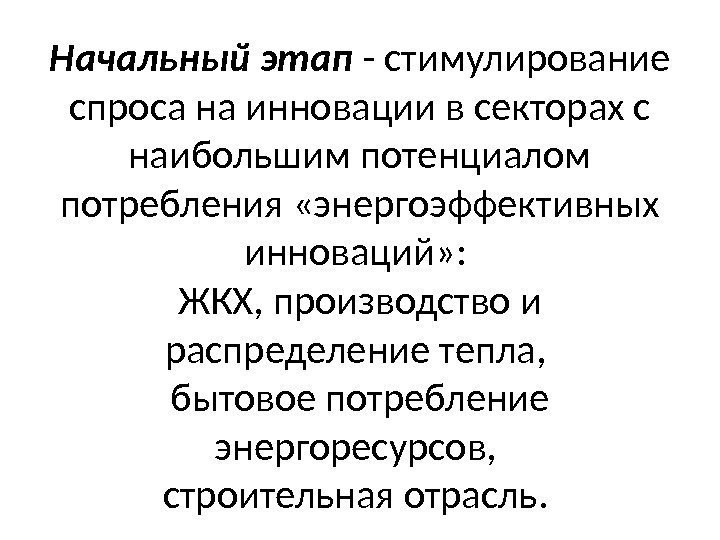 Начальный этап - стимулирование спроса на инновации в секторах с наибольшим потенциалом потребления «энергоэффективных инноваций»:

ЖКХ, производство и распределение тепла, бытовое потребление энергоресурсов, строительная отрасль.